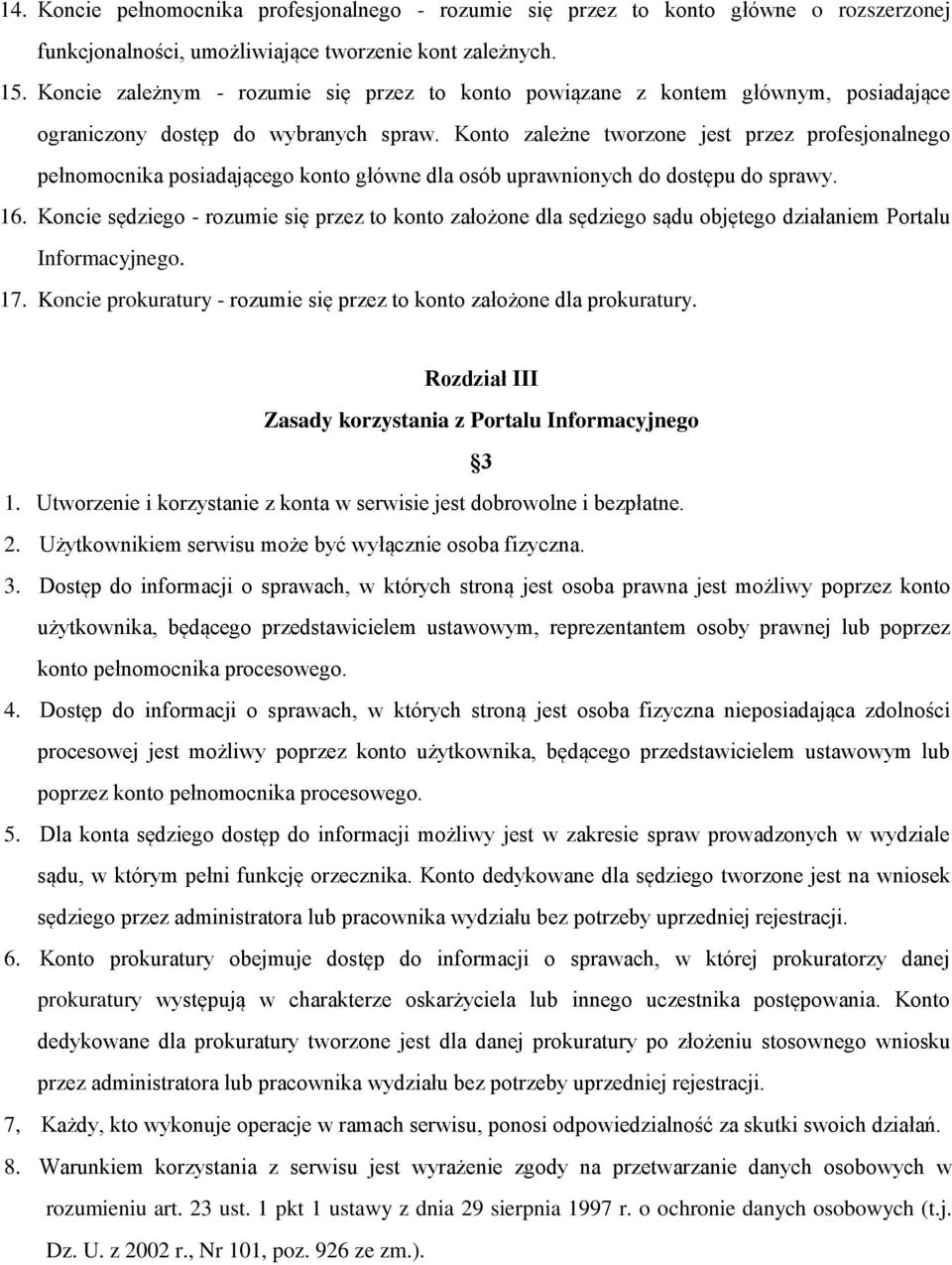 14. Koncie pełnomocnika profesjonalnego - rozumie się przez to konto główne o rozszerzonej funkcjonalności, umożliwiające tworzenie kont zależnych.
15. Koncie zależnym - rozumie się przez to konto powiązane z kontem głównym, posiadające ograniczony dostęp do wybranych spraw. Konto zależne tworzone jest przez profesjonalnego pełnomocnika posiadającego konto główne dla osób uprawnionych do dostępu do sprawy.
16. Koncie sędziego - rozumie się przez to konto założone dla sędziego sądu objętego działaniem Portalu Informacyjnego.
17. Koncie prokuratury - rozumie się przez to konto założone dla prokuratury.

Rozdział III
Zasady korzystania z Portalu Informacyjnego
§3

1. Utworzenie i korzystanie z konta w serwisie jest dobrowolne i bezpłatne.
2. Użytkownikiem serwisu może być wyłącznie osoba fizyczna.
3. Dostęp do informacji o sprawach, w których stroną jest osoba prawna jest możliwy poprzez konto użytkownika, będącego przedstawicielem ustawowym, reprezentantem osoby prawnej lub poprzez konto pełnomocnika procesowego.
4. Dostęp do informacji o sprawach, w których stroną jest osoba fizyczna nieposiadająca zdolności procesowej jest możliwy poprzez konto użytkownika, będącego przedstawicielem ustawowym lub poprzez konto pełnomocnika procesowego.
5. Dla konta sędziego dostęp do informacji możliwy jest w zakresie spraw prowadzonych w wydziale sądu, w którym pełni funkcję orzecznika. Konto dedykowane dla sędziego tworzone jest na wniosek sędziego przez administratora lub pracownika wydziału bez potrzeby uprzedniej rejestracji.
6. Konto prokuratury obejmuje dostęp do informacji o sprawach, w której prokuratorzy danej prokuratury występują w charakterze oskarżyciela lub innego uczestnika postępowania. Konto dedykowane dla prokuratury tworzone jest dla danej prokuratury po złożeniu stosownego wniosku przez administratora lub pracownika wydziału bez potrzeby uprzedniej rejestracji.
7, Każdy, kto wykonuje operacje w ramach serwisu, ponosi odpowiedzialność za skutki swoich działań.
8. Warunkiem korzystania z serwisu jest wyrażenie zgody na przetwarzanie danych osobowych w rozumieniu art. 23 ust. 1 pkt 1 ustawy z dnia 29 sierpnia 1997 r. o ochronie danych osobowych (t.j. Dz. U. z 2002 r., Nr 101, poz. 926 ze zm.).